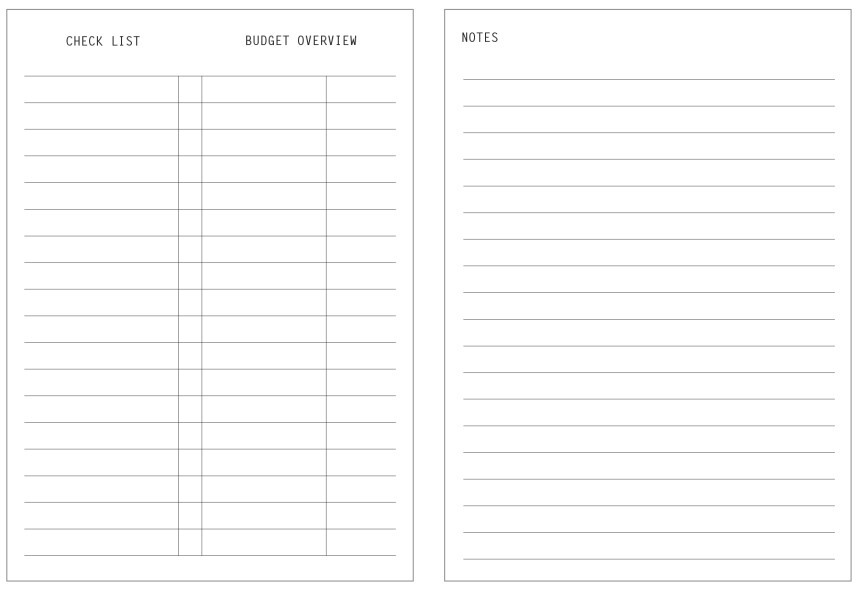 CHECK LIST

BUDGET OVERVIEW

NOTES